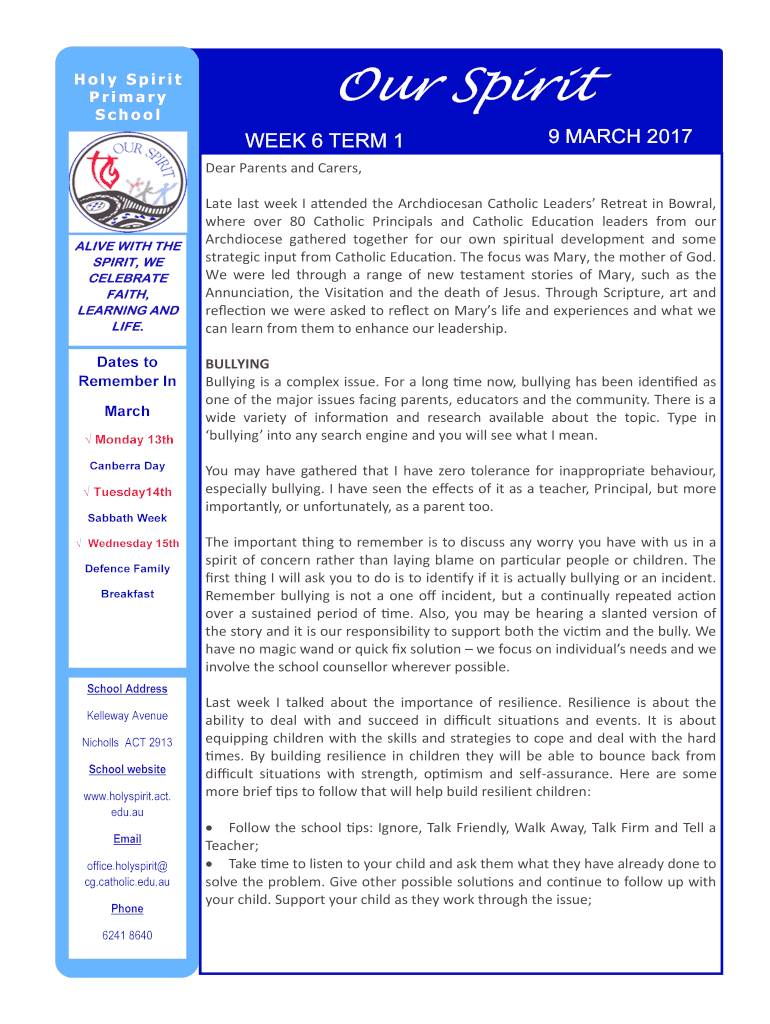 Holy Spirit Primary School

OUR SPIRIT

ALIVE WITH THE SPIRIT, WE CELEBRATE FAITH, LEARNING AND LIFE.

Dates to Remember In

March

√ Monday 13th

Canberra Day

√ Tuesday14th

Sabbath Week

√ Wednesday 15th

Defence Family

Breakfast

School Address

Kelleway Avenue

Nicholls ACT 2913

School website

www.holyspirit.act.edu.au

Email

office.holyspirit@cg.catholic.edu.au

Phone

6241 8640

Our Spirit

WEEK 6 TERM 1

9 MARCH 2017

Dear Parents and Carers,

Late last week I attended the Archdiocesan Catholic Leaders' Retreat in Bowral, where over 80 Catholic Principals and Catholic Education leaders from our Archdiocese gathered together for our own spiritual development and some strategic input from Catholic Education. The focus was Mary, the mother of God. We were led through a range of new testament stories of Mary, such as the Annunciation, the Visitation and the death of Jesus. Through Scripture, art and reflection we were asked to reflect on Mary's life and experiences and what we can learn from them to enhance our leadership.

BULLYING
Bullying is a complex issue. For a long time now, bullying has been identified as one of the major issues facing parents, educators and the community. There is a wide variety of information and research available about the topic. Type in 'bullying' into any search engine and you will see what I mean.

You may have gathered that I have zero tolerance for inappropriate behaviour, especially bullying. I have seen the effects of it as a teacher, Principal, but more importantly, or unfortunately, as a parent too.

The important thing to remember is to discuss any worry you have with us in a spirit of concern rather than laying blame on particular people or children. The first thing I will ask you to do is to identify if it is actually bullying or an incident. Remember bullying is not a one off incident, but a continually repeated action over a sustained period of time. Also, you may be hearing a slanted version of the story and it is our responsibility to support both the victim and the bully. We have no magic wand or quick fix solution – we focus on individual's needs and we involve the school counsellor wherever possible.

Last week I talked about the importance of resilience. Resilience is about the ability to deal with and succeed in difficult situations and events. It is about equipping children with the skills and strategies to cope and deal with the hard times. By building resilience in children they will be able to bounce back from difficult situations with strength, optimism and self-assurance. Here are some more brief tips to follow that will help build resilient children:

• Follow the school tips: Ignore, Talk Friendly, Walk Away, Talk Firm and Tell a Teacher;
• Take time to listen to your child and ask them what they have already done to solve the problem. Give other possible solutions and continue to follow up with your child. Support your child as they work through the issue;